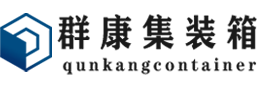 群康集装箱
qunkangcontainer